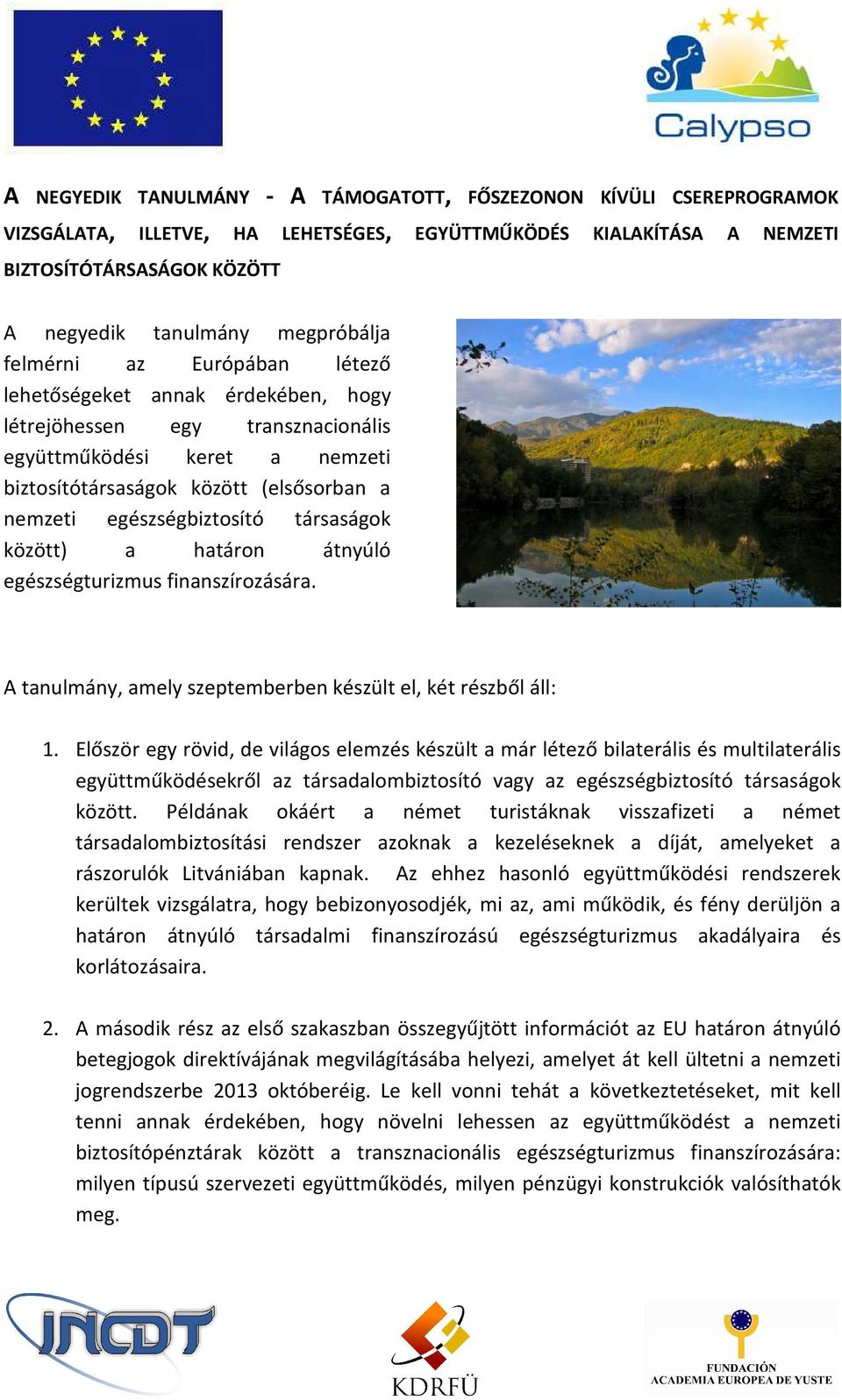 Calypso

A NEGYEDIK TANULMÁNY - A TÁMOGATOTT, FŐSZEZONON KÍVÜLI CSEREPROGRAMOK VIZSGÁLATA, ILLETVE, HA LEHETSÉGES, EGYÜTTMŰKÖDÉS KIALAKÍTÁSA A NEMZETI BIZTOSÍTÓTÁRSASÁGOK KÖZÖTT

A negyedik tanulmány megpróbálja felmérni az Európában létező lehetőségeket annak érdekében, hogy létrejöhessen egy transznacionális együttműködési keret a nemzeti biztosítótársaságok között (elsősorban a nemzeti egészségbiztosító társaságok között) a határon átnyúló egészségturizmus finanszírozására.

A tanulmány, amely szeptemberben készült el, két részből áll:

1. Először egy rövid, de világos elemzés készült a már létező bilaterális és multilaterális együttműködésekről az társadalombiztosító vagy az egészségbiztosító társaságok között. Példának okáért a német turistáknak visszafizeti a német társadalombiztosítási rendszer azoknak a kezeléseknek a díját, amelyeket a rászorulók Litvániában kapnak. Az ehhez hasonló együttműködési rendszerek kerültek vizsgálatra, hogy bebizonyosodjék, mi az, ami működik, és fény derüljön a határon átnyúló társadalmi finanszírozású egészségturizmus akadályaira és korlátozásaira.

2. A második rész az első szakaszban összegyűjtött információt az EU határon átnyúló betegjogok direktívájának megvilágításába helyezi, amelyet át kell ültetni a nemzeti jogrendszerbe 2013 októberéig. Le kell vonni tehát a következtetéseket, mit kell tenni annak érdekében, hogy növelni lehessen az együttműködést a nemzeti biztosítópénztárak között a transznacionális egészségturizmus finanszírozására: milyen típusú szervezeti együttműködés, milyen pénzügyi konstrukciók valósíthatók meg.

JNCDT

KDRFÜ

FUNDACIÓN ACADEMIA EUROPEA DE YUSTE